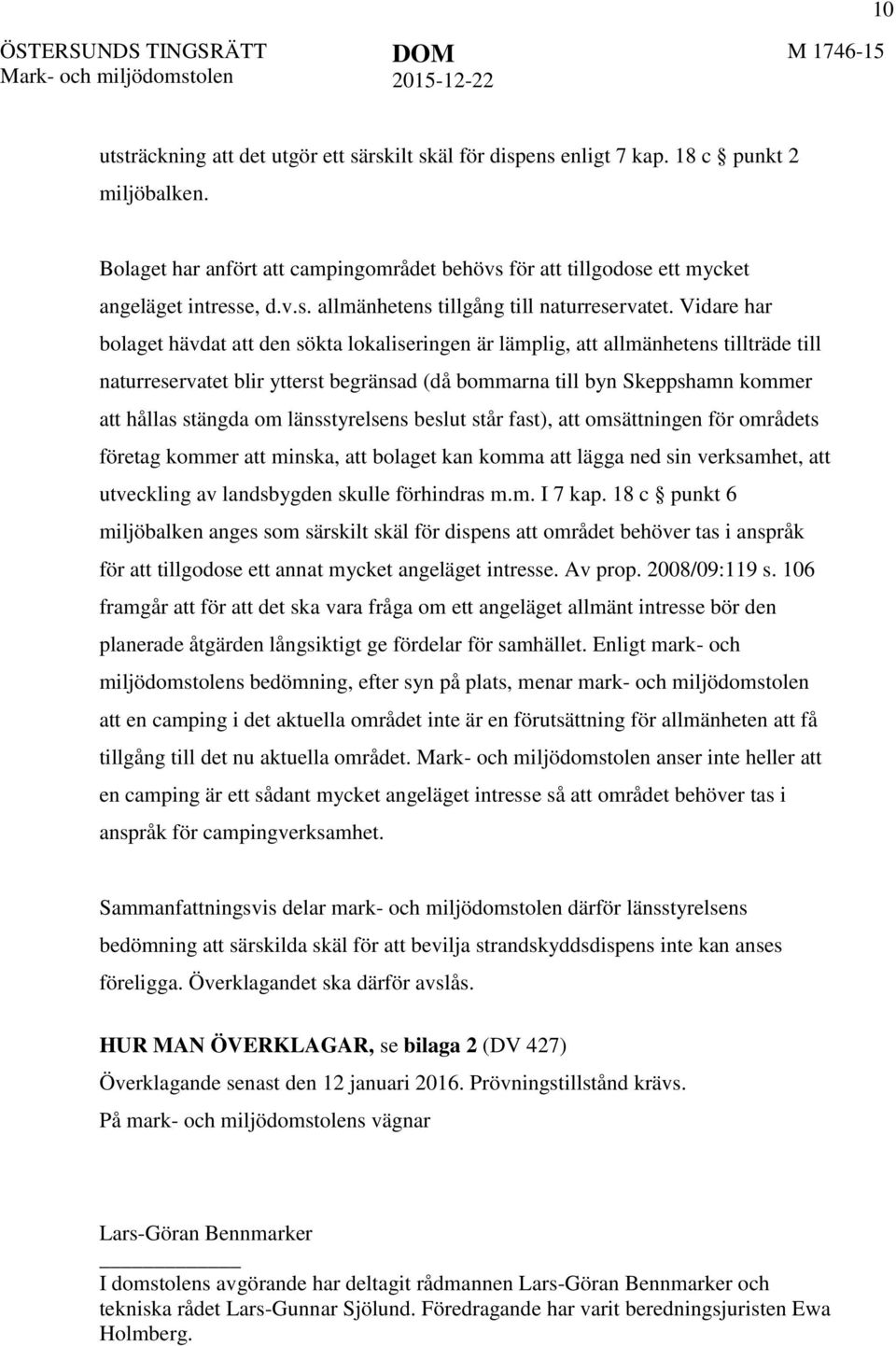 10

ÖSTERSUNDS TINGSRÄTT
Mark- och miljödomstolen

DOM
2015-12-22

M 1746-15

utsträckning att det utgör ett särskilt skäl för dispens enligt 7 kap. 18 c § punkt 2 miljöbalken.

Bolaget har anfört att campingområdet behövs för att tillgodose ett mycket angeläget intresse, d.v.s. allmänhetens tillgång till naturreservatet. Vidare har bolaget hävdat att den sökta lokaliseringen är lämplig, att allmänhetens tillträde till naturreservatet blir ytterst begränsad (då bommarna till byn Skeppshamn kommer att hållas stängda om länsstyrelsens beslut står fast), att omsättningen för områdets företag kommer att minska, att bolaget kan komma att lägga ned sin verksamhet, att utveckling av landsbygden skulle förhindras m.m. I 7 kap. 18 c § punkt 6 miljöbalken anges som särskilt skäl för dispens att området behöver tas i anspråk för att tillgodose ett annat mycket angeläget intresse. Av prop. 2008/09:119 s. 106 framgår att för att det ska vara fråga om ett angeläget allmänt intresse bör den planerade åtgärden långsiktigt ge fördelar för samhället. Enligt mark- och miljödomstolens bedömning, efter syn på plats, menar mark- och miljödomstolen att en camping i det aktuella området inte är en förutsättning för allmänheten att få tillgång till det nu aktuella området. Mark- och miljödomstolen anser inte heller att en camping är ett sådant mycket angeläget intresse så att området behöver tas i anspråk för campingverksamhet.

Sammanfattningsvis delar mark- och miljödomstolen därför länsstyrelsens bedömning att särskilda skäl för att bevilja strandskyddsdispens inte kan anses föreligga. Överklagandet ska därför avslås.

HUR MAN ÖVERKLAGAR, se bilaga 2 (DV 427)
Överklagande senast den 12 januari 2016. Prövningstillstånd krävs.
På mark- och miljödomstolens vägnar

Lars-Göran Bennmarker

I domstolens avgörande har deltagit rådmannen Lars-Göran Bennmarker och tekniska rådet Lars-Gunnar Sjölund. Föredragande har varit beredningsjuristen Ewa Holmberg.